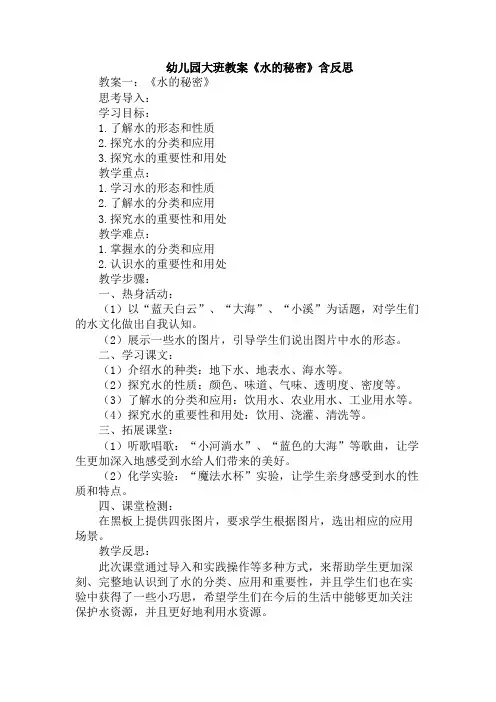 幼儿园大班教案《水的秘密》含反思

教案一：《水的秘密》

思考导入：

学习目标：

1.了解水的形态和性质

2.探究水的分类和应用

3.探究水的重要性和用处

教学重点：

1.学习水的形态和性质

2.了解水的分类和应用

3.探究水的重要性和用处

教学难点：

1.掌握水的分类和应用

2.认识水的重要性和用处

教学步骤：

一、热身活动：

（1）以“蓝天白云”、“大海”、“小溪”为话题，对学生们的水文化做出自我认知。

（2）展示一些水的图片，引导学生们说出图片中水的形态。

二、学习课文：

（1）介绍水的种类：地下水、地表水、海水等。

（2）探究水的性质：颜色、味道、气味、透明度、密度等。

（3）了解水的分类和应用：饮用水、农业用水、工业用水等。

（4）探究水的重要性和用处：饮用、浇灌、清洗等。

三、拓展课堂：

（1）听歌唱歌：“小河淌水”、“蓝色的大海”等歌曲，让学生更加深入地感受到水给人们带来的美好。

（2）化学实验：“魔法水杯”实验，让学生亲身感受到水的性质和特点。

四、课堂检测：

在黑板上提供四张图片，要求学生根据图片，选出相应的应用场景。

教学反思：

此次课堂通过导入和实践操作等多种方式，来帮助学生更加深刻、完整地认识到了水的分类、应用和重要性，并且学生们也在实验中获得了一些小巧思，希望学生们在今后的生活中能够更加关注保护水资源，并且更好地利用水资源。